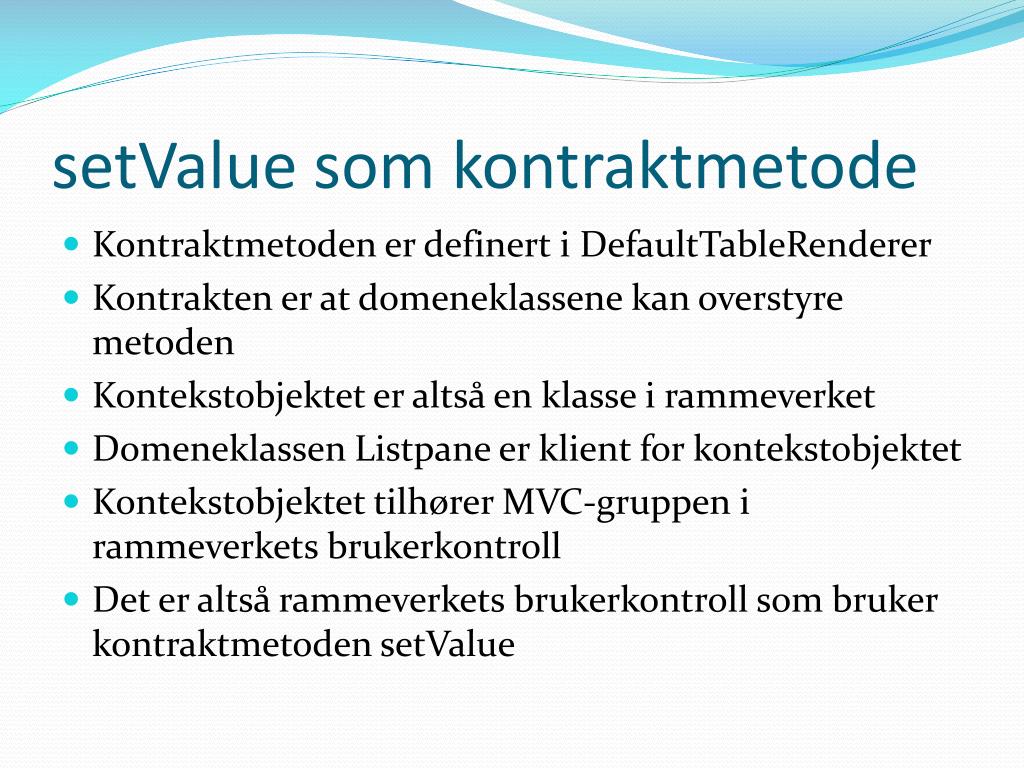 setValue som kontraktmetode

- Kontraktmetoden er definert i DefaultTableRenderer
- Kontrakten er at domeneklassene kan overstyre metoden
- Kontekstobjektet er altså en klasse i rammeverket
- Domeneklassen Listpane er klient for kontekstobjektet
- Kontekstobjektet tilhører MVC-gruppen i rammeverkets brukerkontroll
- Det er altså rammeverkets brukerkontroll som bruker kontraktmetoden setValue